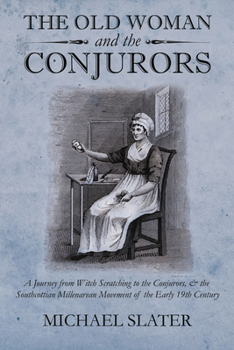 THE OLD WOMAN
and the
CONJURORS

A Journey from Witch Scratching to the Conjurors, & the Southcottian Millenarean Movement of the Early 19th Century

MICHAEL SLATER